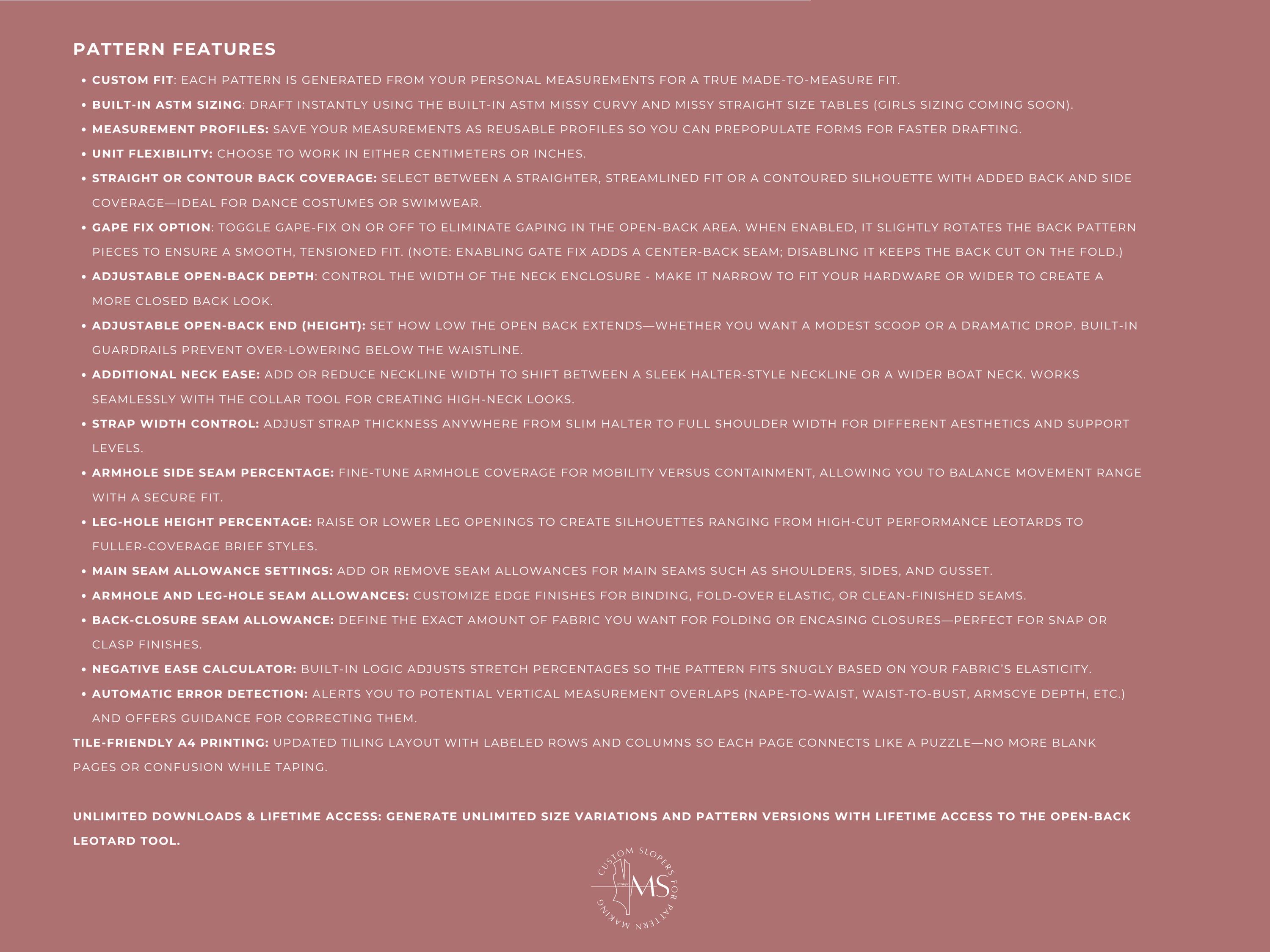 PATTERN FEATURES

• CUSTOM FIT: EACH PATTERN IS GENERATED FROM YOUR PERSONAL MEASUREMENTS FOR A TRUE MADE-TO-MEASURE FIT.
• BUILT-IN ASTM SIZING: DRAFT INSTANTLY USING THE BUILT-IN ASTM MISSY CURVY AND MISSY STRAIGHT SIZE TABLES (GIRLS SIZING COMING SOON).
• MEASUREMENT PROFILES: SAVE YOUR MEASUREMENTS AS REUSABLE PROFILES SO YOU CAN PREPOPULATE FORMS FOR FASTER DRAFTING.
• UNIT FLEXIBILITY: CHOOSE TO WORK IN EITHER CENTIMETERS OR INCHES.
• STRAIGHT OR CONTOUR BACK COVERAGE: SELECT BETWEEN A STRAIGHTER, STREAMLINED FIT OR A CONTOURED SILHOUETTE WITH ADDED BACK AND SIDE COVERAGE—IDEAL FOR DANCE COSTUMES OR SWIMWEAR.
• GAPE FIX OPTION: TOGGLE GAPE-FIX ON OR OFF TO ELIMINATE GAPING IN THE OPEN-BACK AREA. WHEN ENABLED, IT SLIGHTLY ROTATES THE BACK PATTERN PIECES TO ENSURE A SMOOTH, TENSIONED FIT. (NOTE: ENABLING GATE FIX ADDS A CENTER-BACK SEAM; DISABLING IT KEEPS THE BACK CUT ON THE FOLD.)
• ADJUSTABLE OPEN-BACK DEPTH: CONTROL THE WIDTH OF THE NECK ENCLOSURE - MAKE IT NARROW TO FIT YOUR HARDWARE OR WIDER TO CREATE A MORE CLOSED BACK LOOK.
• ADJUSTABLE OPEN-BACK END (HEIGHT): SET HOW LOW THE OPEN BACK EXTENDS—WHETHER YOU WANT A MODEST SCOOP OR A DRAMATIC DROP. BUILT-IN GUARDRAILS PREVENT OVER-LOWERING BELOW THE WAISTLINE.
• ADDITIONAL NECK EASE: ADD OR REDUCE NECKLINE WIDTH TO SHIFT BETWEEN A SLEEK HALTER-STYLE NECKLINE OR A WIDER BOAT NECK. WORKS SEAMLESSLY WITH THE COLLAR TOOL FOR CREATING HIGH-NECK LOOKS.
• STRAP WIDTH CONTROL: ADJUST STRAP THICKNESS ANYWHERE FROM SLIM HALTER TO FULL SHOULDER WIDTH FOR DIFFERENT AESTHETICS AND SUPPORT LEVELS.
• ARMHOLE SIDE SEAM PERCENTAGE: FINE-TUNE ARMHOLE COVERAGE FOR MOBILITY VERSUS CONTAINMENT, ALLOWING YOU TO BALANCE MOVEMENT RANGE WITH A SECURE FIT.
• LEG-HOLE HEIGHT PERCENTAGE: RAISE OR LOWER LEG OPENINGS TO CREATE SILHOUETTES RANGING FROM HIGH-CUT PERFORMANCE LEOTARDS TO FULLER-COVERAGE BRIEF STYLES.
• MAIN SEAM ALLOWANCE SETTINGS: ADD OR REMOVE SEAM ALLOWANCES FOR MAIN SEAMS SUCH AS SHOULDERS, SIDES, AND GUSSET.
• ARMHOLE AND LEG-HOLE SEAM ALLOWANCES: CUSTOMIZE EDGE FINISHES FOR BINDING, FOLD-OVER ELASTIC, OR CLEAN-FINISHED SEAMS.
• BACK-CLOSURE SEAM ALLOWANCE: DEFINE THE EXACT AMOUNT OF FABRIC YOU WANT FOR FOLDING OR ENCASING CLOSURES—PERFECT FOR SNAP OR CLASP FINISHES.
• NEGATIVE EASE CALCULATOR: BUILT-IN LOGIC ADJUSTS STRETCH PERCENTAGES SO THE PATTERN FITS SNUGLY BASED ON YOUR FABRIC'S ELASTICITY.
• AUTOMATIC ERROR DETECTION: ALERTS YOU TO POTENTIAL VERTICAL MEASUREMENT OVERLAPS (NAPE-TO-WAIST, WAIST-TO-BUST, ARMSCYE DEPTH, ETC.) AND OFFERS GUIDANCE FOR CORRECTING THEM.

TILE-FRIENDLY A4 PRINTING: UPDATED TILING LAYOUT WITH LABELED ROWS AND COLUMNS SO EACH PAGE CONNECTS LIKE A PUZZLE—NO MORE BLANK PAGES OR CONFUSION WHILE TAPING.

UNLIMITED DOWNLOADS & LIFETIME ACCESS: GENERATE UNLIMITED SIZE VARIATIONS AND PATTERN VERSIONS WITH LIFETIME ACCESS TO THE OPEN-BACK LEOTARD TOOL.

CUSTOM SLOPERS FOR PATTERN MAKING
MS